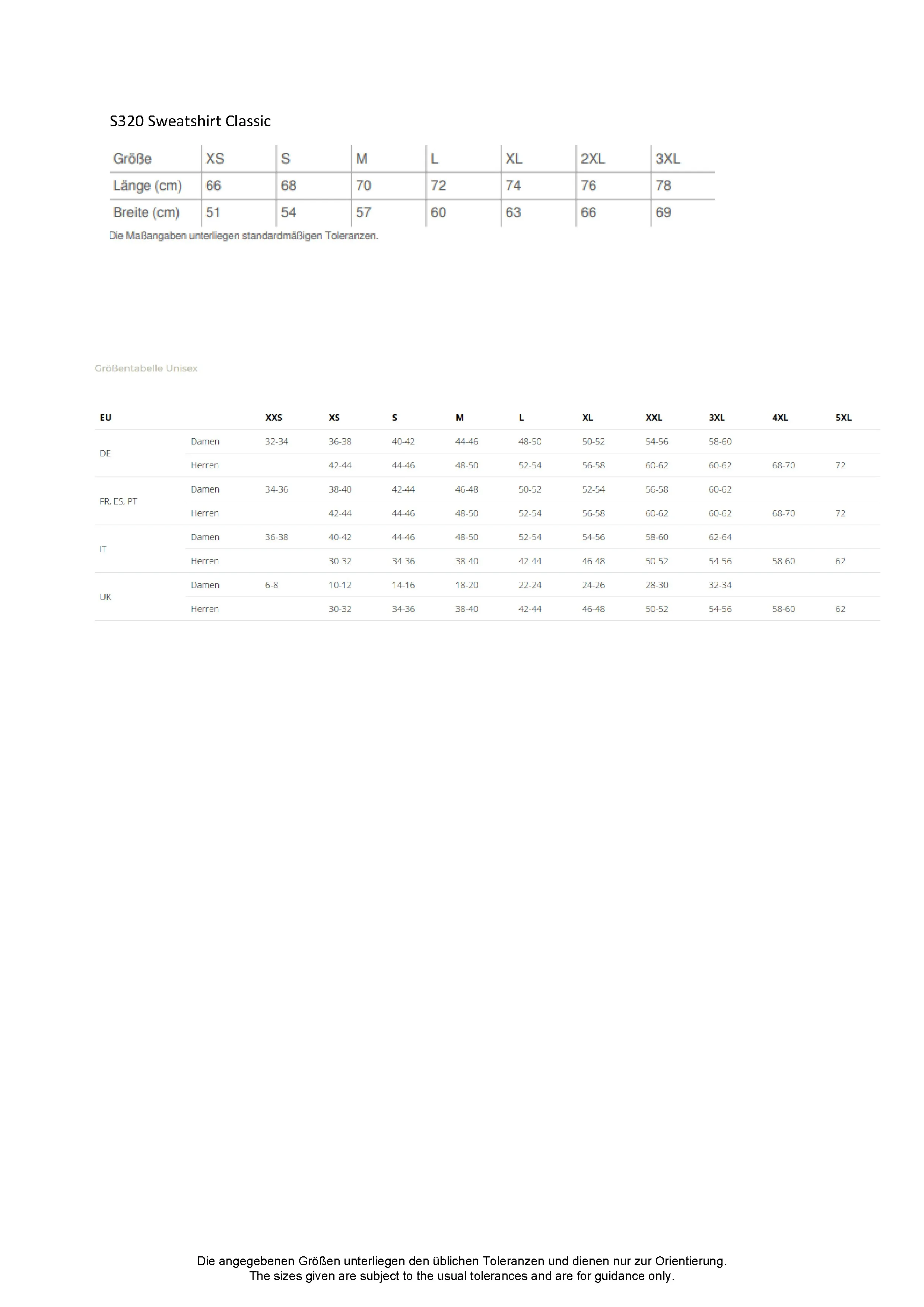 S320 Sweatshirt Classic

| Größe | XS | S | M | L | XL | 2XL | 3XL |
|---|---|---|---|---|---|---|---|
| Länge (cm) | 66 | 68 | 70 | 72 | 74 | 76 | 78 |
| Breite (cm) | 51 | 54 | 57 | 60 | 63 | 66 | 69 |

Die Maßangaben unterliegen standardmäßigen Toleranzen.

Größentabelle Unisex

| EU | | XXS | XS | S | M | L | XL | XXL | 3XL | 4XL | 5XL |
|---|---|---|---|---|---|---|---|---|---|---|---|
| DE | Damen | 32-34 | 36-38 | 40-42 | 44-46 | 48-50 | 50-52 | 54-56 | 58-60 | | |
| | Herren | | 42-44 | 44-46 | 48-50 | 52-54 | 56-58 | 60-62 | 60-62 | 68-70 | 72 |
| FR, ES, PT | Damen | 34-36 | 38-40 | 42-44 | 46-48 | 50-52 | 52-54 | 56-58 | 60-62 | | |
| | Herren | | 42-44 | 44-46 | 48-50 | 52-54 | 56-58 | 60-62 | 60-62 | 68-70 | 72 |
| IT | Damen | 36-38 | 40-42 | 44-46 | 48-50 | 52-54 | 54-56 | 58-60 | 62-64 | | |
| | Herren | | 30-32 | 34-36 | 38-40 | 42-44 | 46-48 | 50-52 | 54-56 | 58-60 | 62 |
| UK | Damen | 6-8 | 10-12 | 14-16 | 18-20 | 22-24 | 24-26 | 28-30 | 32-34 | | |
| | Herren | | 30-32 | 34-36 | 38-40 | 42-44 | 46-48 | 50-52 | 54-56 | 58-60 | 62 |

Die angegebenen Größen unterliegen den üblichen Toleranzen und dienen nur zur Orientierung.
The sizes given are subject to the usual tolerances and are for guidance only.